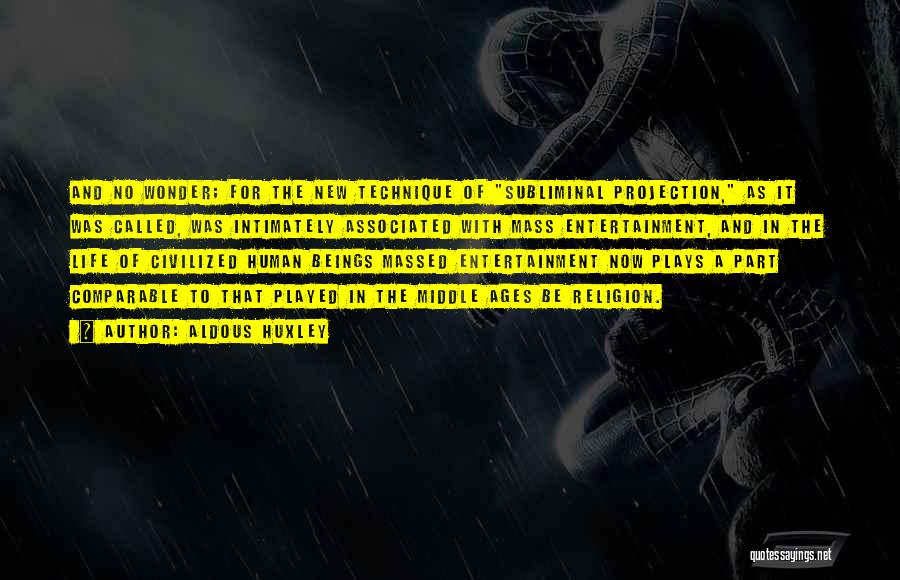 AND NO WONDER; FOR THE NEW TECHNIQUE OF "SUBLIMINAL PROJECTION," AS IT WAS CALLED, WAS INTIMATELY ASSOCIATED WITH MASS ENTERTAINMENT, AND IN THE LIFE OF CIVILIZED HUMAN BEINGS MASSED ENTERTAINMENT NOW PLAYS A PART COMPARABLE TO THAT PLAYED IN THE MIDDLE AGES BE RELIGION.

? AUTHOR: ALDOUS HUXLEY

quotessayings.net